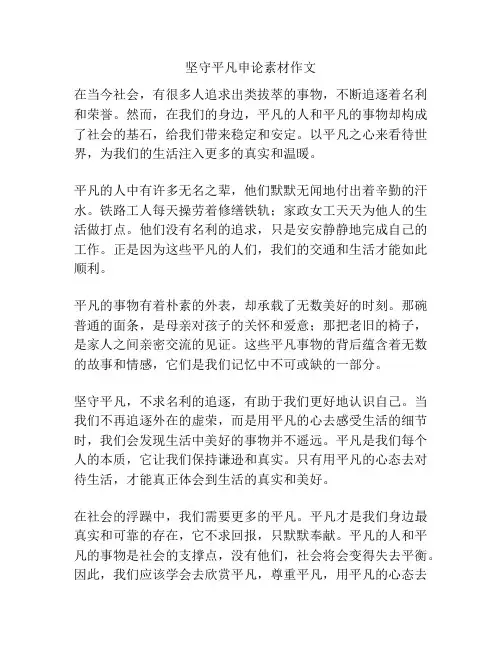 坚守平凡申论素材作文

在当今社会，有很多人追求出类拔萃的事物，不断追逐着名利和荣誉。然而，在我们的身边，平凡的人和平凡的事物却构成了社会的基石，给我们带来稳定和安定。以平凡之心来看待世界，为我们的生活注入更多的真实和温暖。

平凡的人中有许多无名之辈，他们默默无闻地付出着辛勤的汗水。铁路工人每天操劳着修缮铁轨；家政女工天天为他人的生活做打点。他们没有名利的追求，只是安安静静地完成自己的工作。正是因为这些平凡的人们，我们的交通和生活才能如此顺利。

平凡的事物有着朴素的外表，却承载了无数美好的时刻。那碗普通的面条，是母亲对孩子的关怀和爱意；那把老旧的椅子，是家人之间亲密交流的见证。这些平凡事物的背后蕴含着无数的故事和情感，它们是我们记忆中不可或缺的一部分。

坚守平凡，不求名利的追逐，有助于我们更好地认识自己。当我们不再追逐外在的虚荣，而是用平凡的心去感受生活的细节时，我们会发现生活中美好的事物并不遥远。平凡是我们每个人的本质，它让我们保持谦逊和真实。只有用平凡的心态去对待生活，才能真正体会到生活的真实和美好。

在社会的浮躁中，我们需要更多的平凡。平凡才是我们身边最真实和可靠的存在，它不求回报，只默默奉献。平凡的人和平凡的事物是社会的支撑点，没有他们，社会将会变得失去平衡。因此，我们应该学会去欣赏平凡，尊重平凡，用平凡的心态去